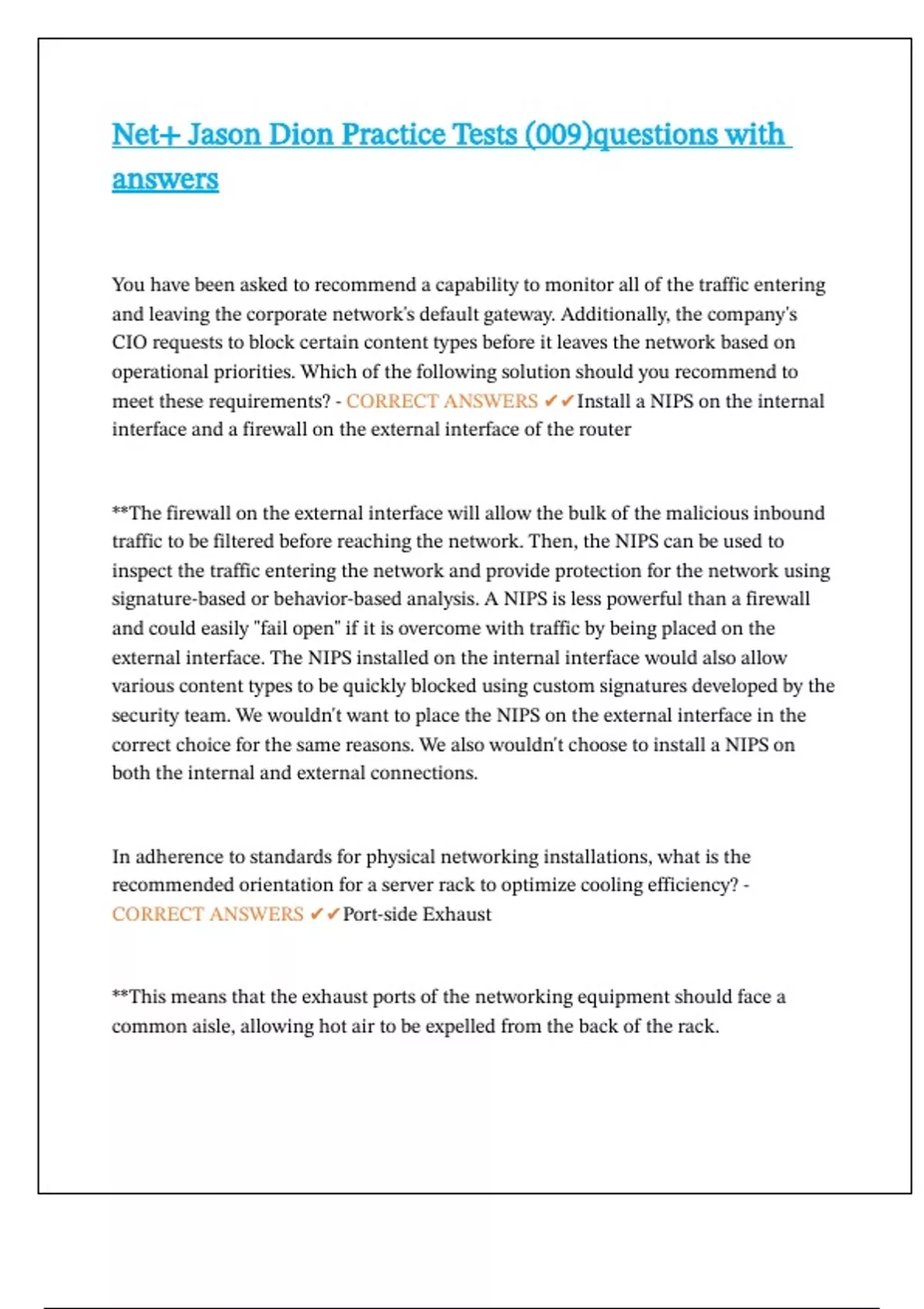 Net+ Jason Dion Practice Tests (009)questions with answers

You have been asked to recommend a capability to monitor all of the traffic entering and leaving the corporate network's default gateway. Additionally, the company's CIO requests to block certain content types before it leaves the network based on operational priorities. Which of the following solution should you recommend to meet these requirements? - CORRECT ANSWERS ✔✔Install a NIPS on the internal interface and a firewall on the external interface of the router

**The firewall on the external interface will allow the bulk of the malicious inbound traffic to be filtered before reaching the network. Then, the NIPS can be used to inspect the traffic entering the network and provide protection for the network using signature-based or behavior-based analysis. A NIPS is less powerful than a firewall and could easily "fail open" if it is overcome with traffic by being placed on the external interface. The NIPS installed on the internal interface would also allow various content types to be quickly blocked using custom signatures developed by the security team. We wouldn't want to place the NIPS on the external interface in the correct choice for the same reasons. We also wouldn't choose to install a NIPS on both the internal and external connections.

In adherence to standards for physical networking installations, what is the recommended orientation for a server rack to optimize cooling efficiency? - CORRECT ANSWERS ✔✔Port-side Exhaust

**This means that the exhaust ports of the networking equipment should face a common aisle, allowing hot air to be expelled from the back of the rack.